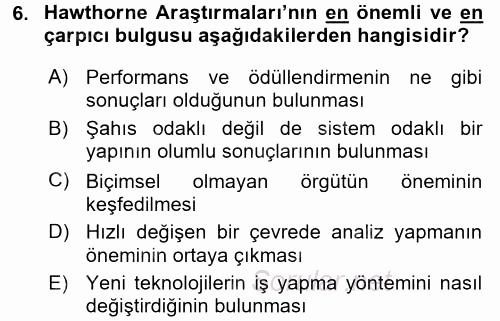 6. Hawthorne Araştırmaları'nın en önemli ve en çarpıcı bulgusu aşağıdakilerden hangisidir?

A) Performans ve ödüllendirmenin ne gibi sonuçları olduğunun bulunması

B) Şahıs odaklı değil de sistem odaklı bir yapının olumlu sonuçlarının bulunması

C) Biçimsel olmayan örgütün öneminin keşfedilmesi

D) Hızlı değişen bir çevrede analiz yapmanın öneminin ortaya çıkması

E) Yeni teknolojilerin iş yapma yöntemini nasıl değiştirdiğinin bulunması

Sorular.net